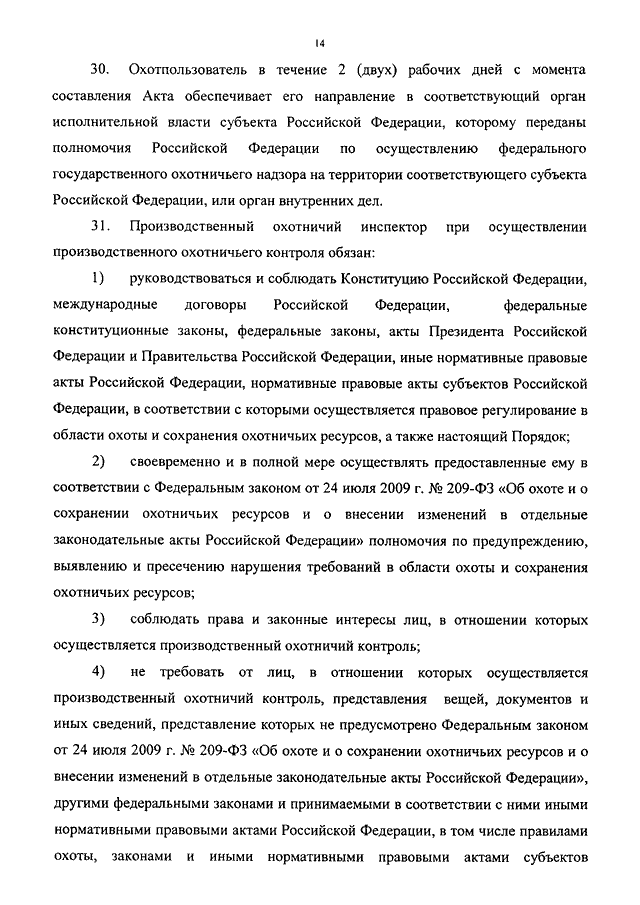 14

30. Охотпользователь в течение 2 (двух) рабочих дней с момента составления Акта обеспечивает его направление в соответствующий орган исполнительной власти субъекта Российской Федерации, которому переданы полномочия Российской Федерации по осуществлению федерального государственного охотничьего надзора на территории соответствующего субъекта Российской Федерации, или орган внутренних дел.

31. Производственный охотничий инспектор при осуществлении производственного охотничьего контроля обязан:

1) руководствоваться и соблюдать Конституцию Российской Федерации, международные договоры Российской Федерации, федеральные конституционные законы, федеральные законы, акты Президента Российской Федерации и Правительства Российской Федерации, иные нормативные правовые акты Российской Федерации, нормативные правовые акты субъектов Российской Федерации, в соответствии с которыми осуществляется правовое регулирование в области охоты и сохранения охотничьих ресурсов, а также настоящий Порядок;

2) своевременно и в полной мере осуществлять предоставленные ему в соответствии с Федеральным законом от 24 июля 2009 г. № 209-ФЗ «Об охоте и о сохранении охотничьих ресурсов и о внесении изменений в отдельные законодательные акты Российской Федерации» полномочия по предупреждению, выявлению и пресечению нарушения требований в области охоты и сохранения охотничьих ресурсов;

3) соблюдать права и законные интересы лиц, в отношении которых осуществляется производственный охотничий контроль;

4) не требовать от лиц, в отношении которых осуществляется производственный охотничий контроль, представления вещей, документов и иных сведений, представление которых не предусмотрено Федеральным законом от 24 июля 2009 г. № 209-ФЗ «Об охоте и о сохранении охотничьих ресурсов и о внесении изменений в отдельные законодательные акты Российской Федерации», другими федеральными законами и принимаемыми в соответствии с ними иными нормативными правовыми актами Российской Федерации, в том числе правилами охоты, законами и иными нормативными правовыми актами субъектов